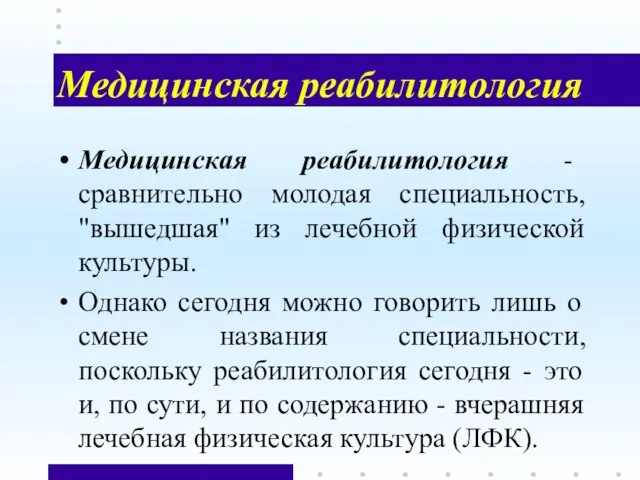 Медицинская реабилитология

• Медицинская реабилитология - сравнительно молодая специальность, "вышедшая" из лечебной физической культуры.

• Однако сегодня можно говорить лишь о смене названия специальности, поскольку реабилитология сегодня - это и, по сути, и по содержанию - вчерашняя лечебная физическая культура (ЛФК).